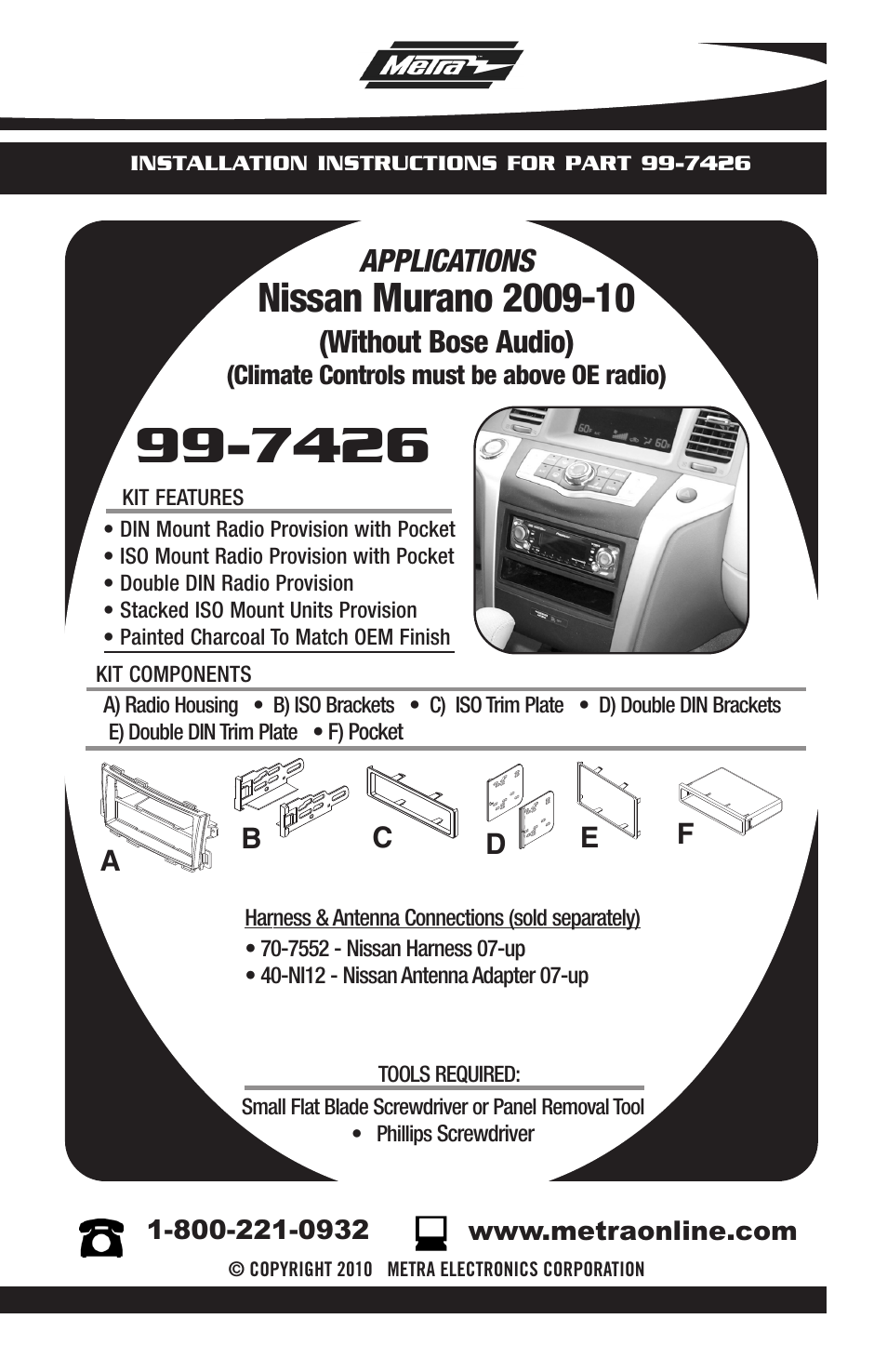 Metra

INSTALLATION INSTRUCTIONS FOR PART 99-7426

APPLICATIONS
Nissan Murano 2009-10
(Without Bose Audio)
(Climate Controls must be above OE radio)

99-7426

KIT FEATURES
• DIN Mount Radio Provision with Pocket
• ISO Mount Radio Provision with Pocket
• Double DIN Radio Provision
• Stacked ISO Mount Units Provision
• Painted Charcoal To Match OEM Finish

KIT COMPONENTS
A) Radio Housing • B) ISO Brackets • C) ISO Trim Plate • D) Double DIN Brackets
E) Double DIN Trim Plate • F) Pocket

A B C D E F

Harness & Antenna Connections (sold separately)
• 70-7552 - Nissan Harness 07-up
• 40-NI12 - Nissan Antenna Adapter 07-up

TOOLS REQUIRED:
Small Flat Blade Screwdriver or Panel Removal Tool
• Phillips Screwdriver

1-800-221-0932 www.metraonline.com

© COPYRIGHT 2010 METRA ELECTRONICS CORPORATION